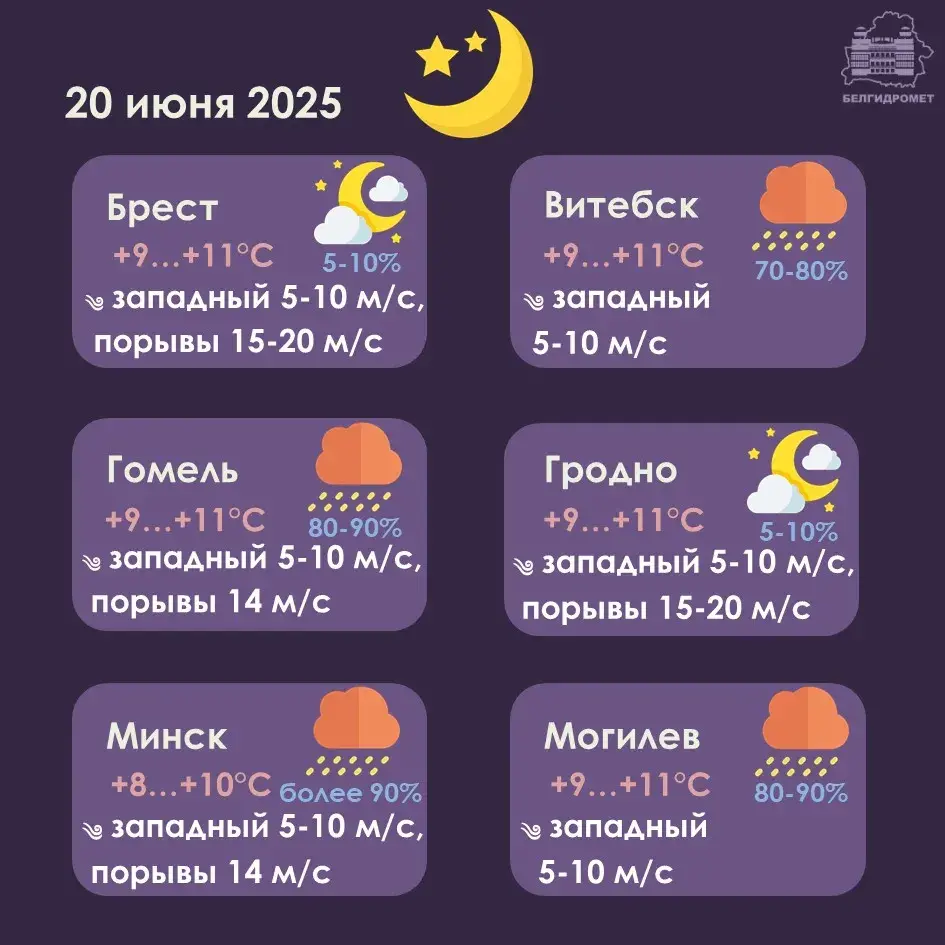 20 июня 2025

БЕЛГИДРОМЕТ

Брест
+9…+11°C
5-10%
западный 5-10 м/с, порывы 15-20 м/с

Витебск
+9…+11°C
70-80%
западный 5-10 м/с

Гомель
+9…+11°C
80-90%
западный 5-10 м/с, порывы 14 м/с

Гродно
+9…+11°C
5-10%
западный 5-10 м/с, порывы 15-20 м/с

Минск
+8…+10°C
более 90%
западный 5-10 м/с, порывы 14 м/с

Могилев
+9…+11°C
80-90%
западный 5-10 м/с